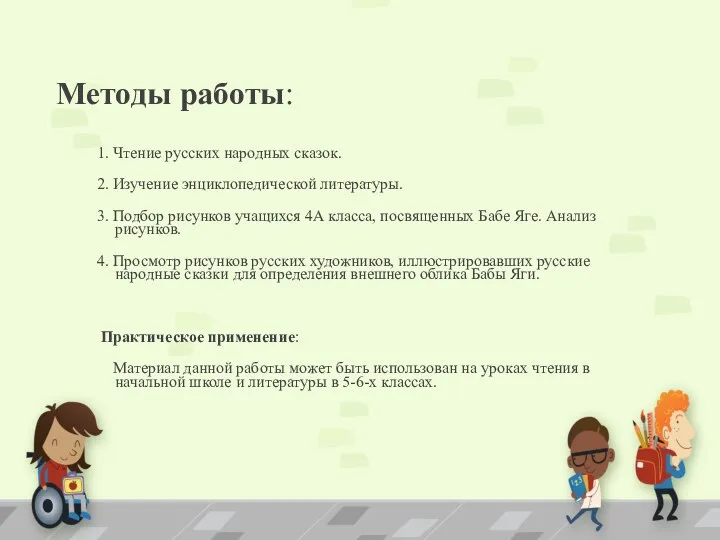 Методы работы:

1. Чтение русских народных сказок.

2. Изучение энциклопедической литературы.

3. Подбор рисунков учащихся 4А класса, посвященных Бабе Яге. Анализ рисунков.

4. Просмотр рисунков русских художников, иллюстрировавших русские народные сказки для определения внешнего облика Бабы Яги.

Практическое применение:

Материал данной работы может быть использован на уроках чтения в начальной школе и литературы в 5-6-х классах.